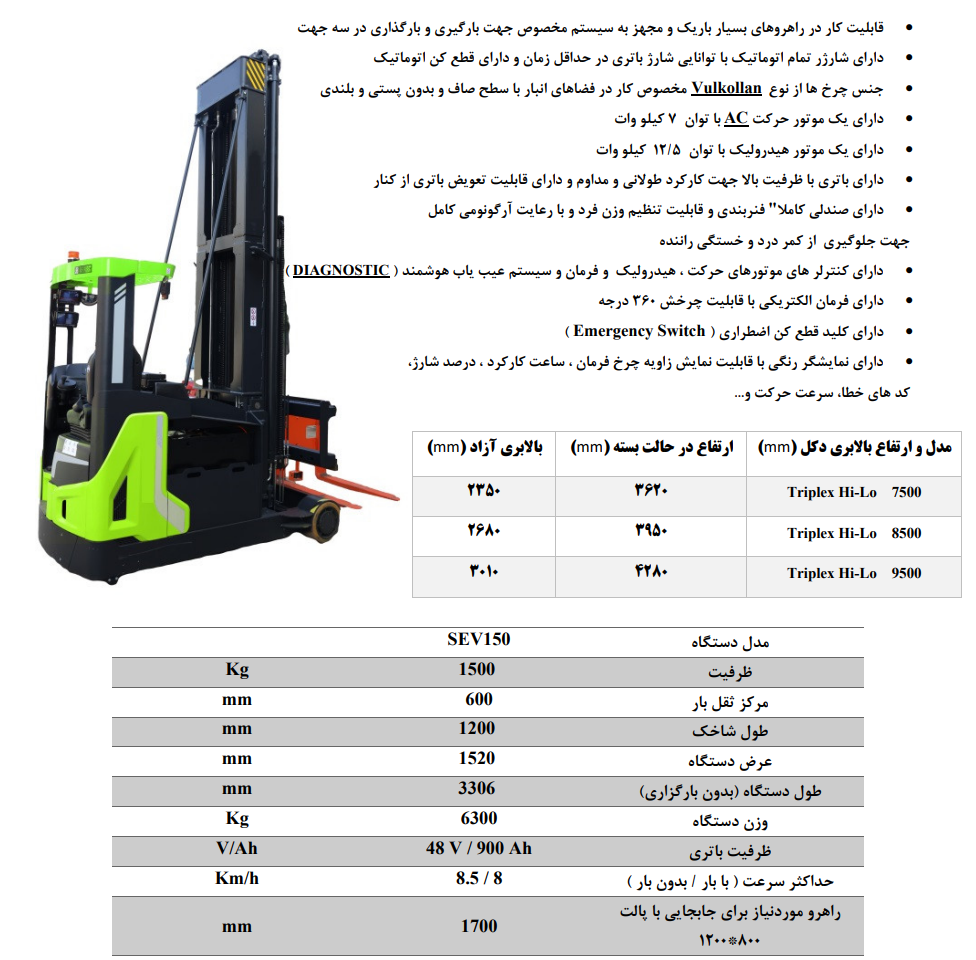 • قابلیت کار در راهروهای بسیار باریک و مجهز به سیستم مخصوص جهت بارگیری و بارگذاری در سه جهت
• دارای شارژر تمام اتوماتیک با توانایی شارژ باتری در حداقل زمان و دارای قطع کن اتوماتیک
• جنس چرخ ها از نوع Vulkollan مخصوص کار در فضاهای انبار با سطح صاف و بدون پستی و بلندی
• دارای یک موتور حرکت AC با توان ۷ کیلو وات
• دارای یک موتور هیدرولیک با توان ۱۲/۵ کیلو وات
• دارای باتری با ظرفیت بالا جهت کارکرد طولانی و مداوم و دارای قابلیت تعویض باتری از کنار
• دارای صندلی کاملا" فنربندی و قابلیت تنظیم وزن فرد و با رعایت آرگونومی کامل
جهت جلوگیری از کمر درد و خستگی راننده
• دارای کنترلر های موتورهای حرکت ، هیدرولیک و فرمان و سیستم عیب یاب هوشمند ( DIAGNOSTIC )
• دارای فرمان الکتریکی با قابلیت چرخش ۳۶۰ درجه
• دارای کلید قطع کن اضطراری ( Emergency Switch )
• دارای نمایشگر رنگی با قابلیت نمایش زاویه چرخ فرمان ، ساعت کارکرد ، درصد شارژ، کد های خطا، سرعت حرکت و...

| مدل و ارتفاع بالابری دکل (mm) | ارتفاع در حالت بسته (mm) | بالابری آزاد (mm) |
|---|---|---|
| Triplex Hi-Lo 7500 | ۳۶۲۰ | ۲۳۵۰ |
| Triplex Hi-Lo 8500 | ۳۹۵۰ | ۲۶۸۰ |
| Triplex Hi-Lo 9500 | ۴۲۸۰ | ۳۰۱۰ |

| مدل دستگاه | SEV150 | |
|---|---|---|
| ظرفیت | 1500 | Kg |
| مرکز ثقل بار | 600 | mm |
| طول شاخک | 1200 | mm |
| عرض دستگاه | 1520 | mm |
| طول دستگاه (بدون بارگزاری) | 3306 | mm |
| وزن دستگاه | 6300 | Kg |
| ظرفیت باتری | 48 V / 900 Ah | V/Ah |
| حداکثر سرعت ( با بار / بدون بار ) | 8.5 / 8 | Km/h |
| راهرو موردنیاز برای جابجایی با پالت ۸۰۰*۱۲۰۰ | 1700 | mm |